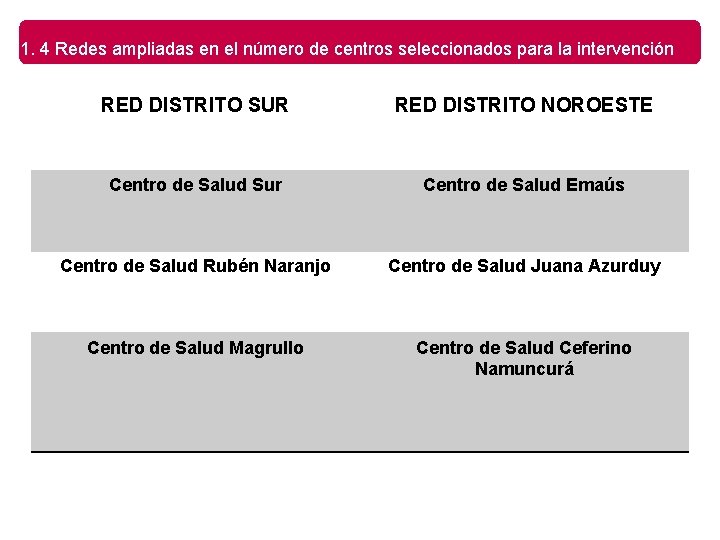 1. 4 Redes ampliadas en el número de centros seleccionados para la intervención

| RED DISTRITO SUR | RED DISTRITO NOROESTE |
|---|---|
| Centro de Salud Sur | Centro de Salud Emaús |
| Centro de Salud Rubén Naranjo | Centro de Salud Juana Azurduy |
| Centro de Salud Magrullo | Centro de Salud Ceferino Namuncurá |